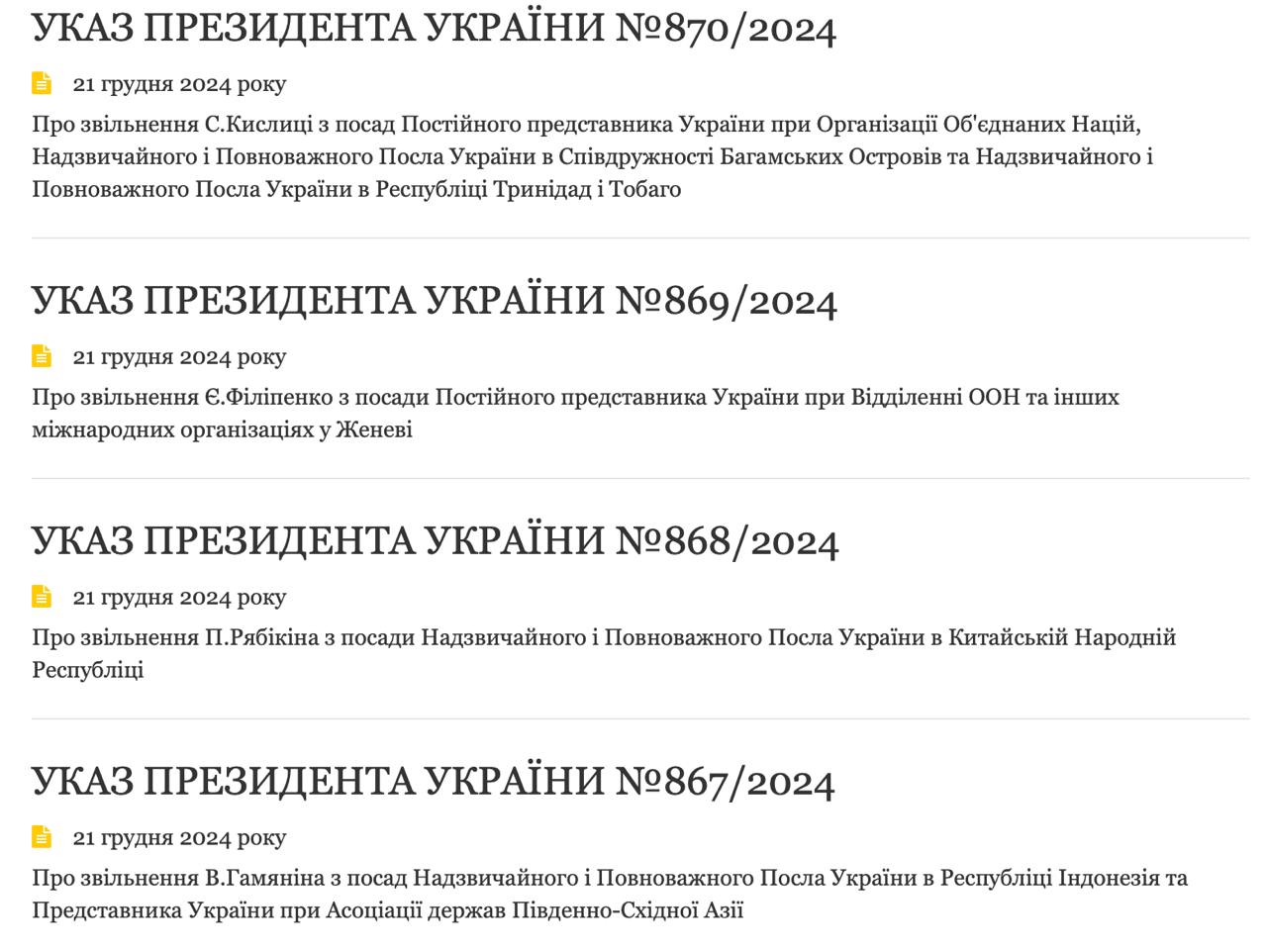 УКАЗ ПРЕЗИДЕНТА УКРАЇНИ №870/2024

21 грудня 2024 року

Про звільнення С.Кислиці з посад Постійного представника України при Організації Об'єднаних Націй, Надзвичайного і Повноважного Посла України в Співдружності Багамських Островів та Надзвичайного і Повноважного Посла України в Республіці Тринідад і Тобаго

УКАЗ ПРЕЗИДЕНТА УКРАЇНИ №869/2024

21 грудня 2024 року

Про звільнення Є.Філіпенко з посади Постійного представника України при Відділенні ООН та інших міжнародних організаціях у Женеві

УКАЗ ПРЕЗИДЕНТА УКРАЇНИ №868/2024

21 грудня 2024 року

Про звільнення П.Рябікіна з посади Надзвичайного і Повноважного Посла України в Китайській Народній Республіці

УКАЗ ПРЕЗИДЕНТА УКРАЇНИ №867/2024

21 грудня 2024 року

Про звільнення В.Гамяніна з посад Надзвичайного і Повноважного Посла України в Республіці Індонезія та Представника України при Асоціації держав Південно-Східної Азії